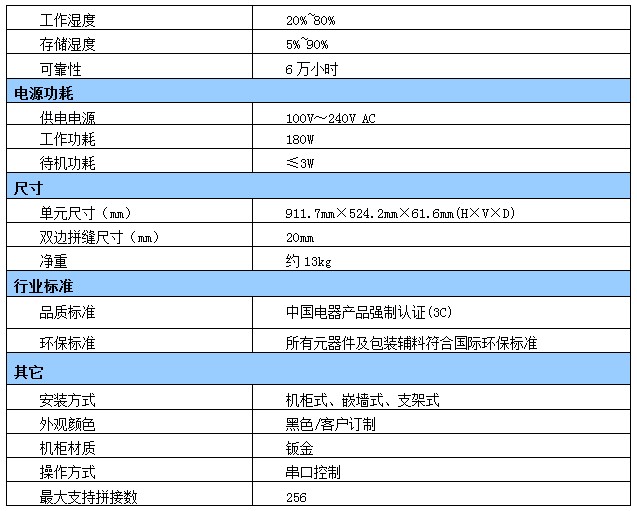 | 工作湿度 | 20%~80% |
|---|---|
| 存储湿度 | 5%~90% |
| 可靠性 | 6万小时 |
| 电源功耗 | |
| 供电电源 | 100V~240V AC |
| 工作功耗 | 180W |
| 待机功耗 | ≤3W |
| 尺寸 | |
| 单元尺寸（mm） | 911.7mm×524.2mm×61.6mm(H×V×D) |
| 双边拼缝尺寸（mm） | 20mm |
| 净重 | 约13kg |
| 行业标准 | |
| 品质标准 | 中国电器产品强制认证(3C) |
| 环保标准 | 所有元器件及包装辅料符合国际环保标准 |
| 其它 | |
| 安装方式 | 机柜式、嵌墙式、支架式 |
| 外观颜色 | 黑色/客户订制 |
| 机柜材质 | 钣金 |
| 操作方式 | 串口控制 |
| 最大支持拼接数 | 256 |